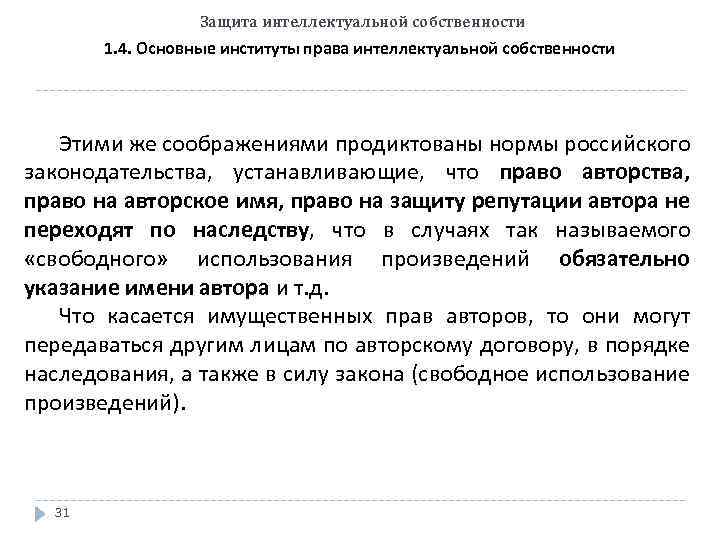 Защита интеллектуальной собственности

1.4. Основные институты права интеллектуальной собственности

Этими же соображениями продиктованы нормы российского законодательства, устанавливающие, что право авторства, право на авторское имя, право на защиту репутации автора не переходят по наследству, что в случаях так называемого «свободного» использования произведений обязательно указание имени автора и т.д.

Что касается имущественных прав авторов, то они могут передаваться другим лицам по авторскому договору, в порядке наследования, а также в силу закона (свободное использование произведений).

31